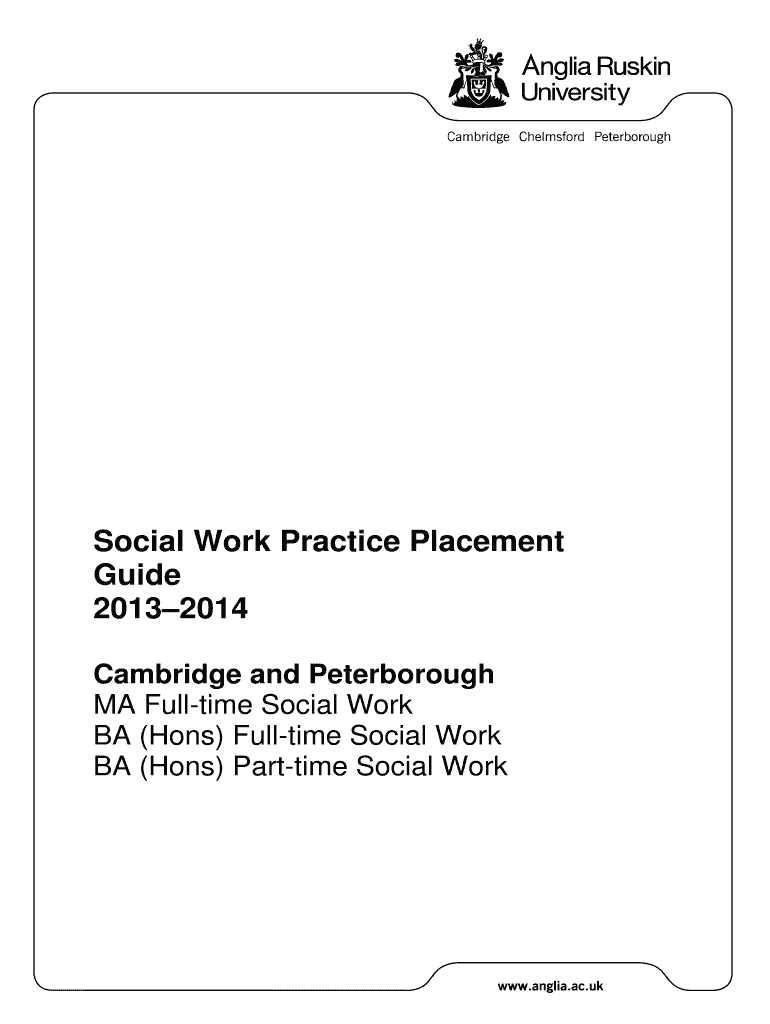 Anglia Ruskin University

Cambridge Chelmsford Peterborough

Social Work Practice Placement Guide
2013–2014

Cambridge and Peterborough
MA Full-time Social Work
BA (Hons) Full-time Social Work
BA (Hons) Part-time Social Work

www.anglia.ac.uk